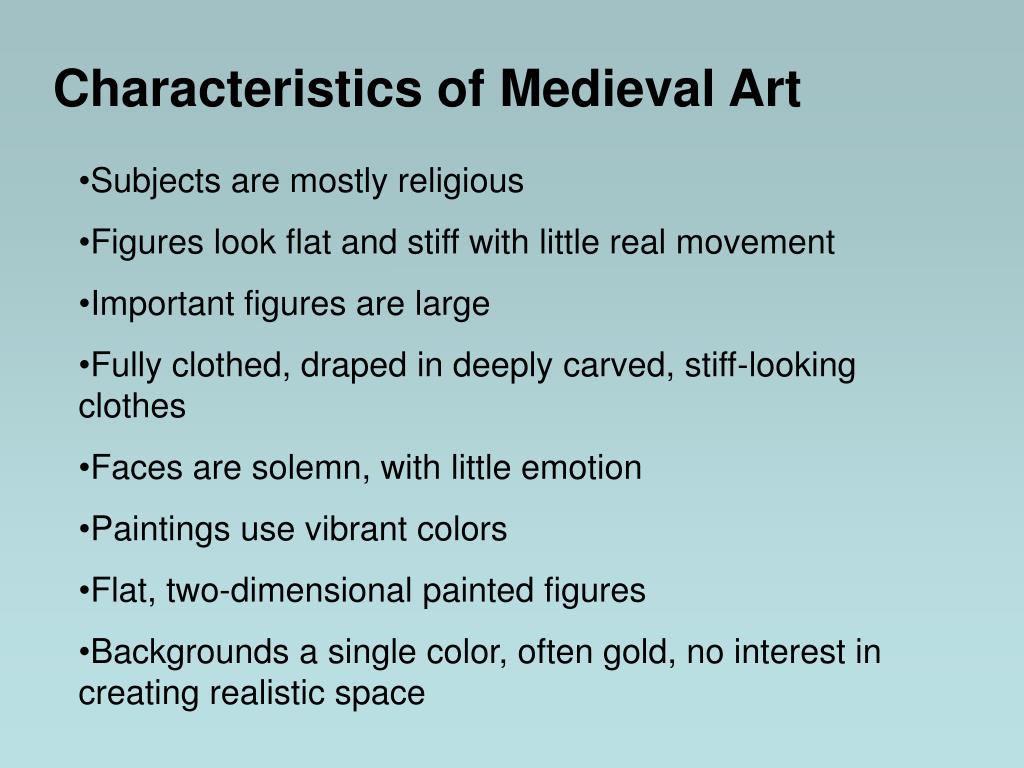 Characteristics of Medieval Art

•Subjects are mostly religious

•Figures look flat and stiff with little real movement

•Important figures are large

•Fully clothed, draped in deeply carved, stiff-looking clothes

•Faces are solemn, with little emotion

•Paintings use vibrant colors

•Flat, two-dimensional painted figures

•Backgrounds a single color, often gold, no interest in creating realistic space